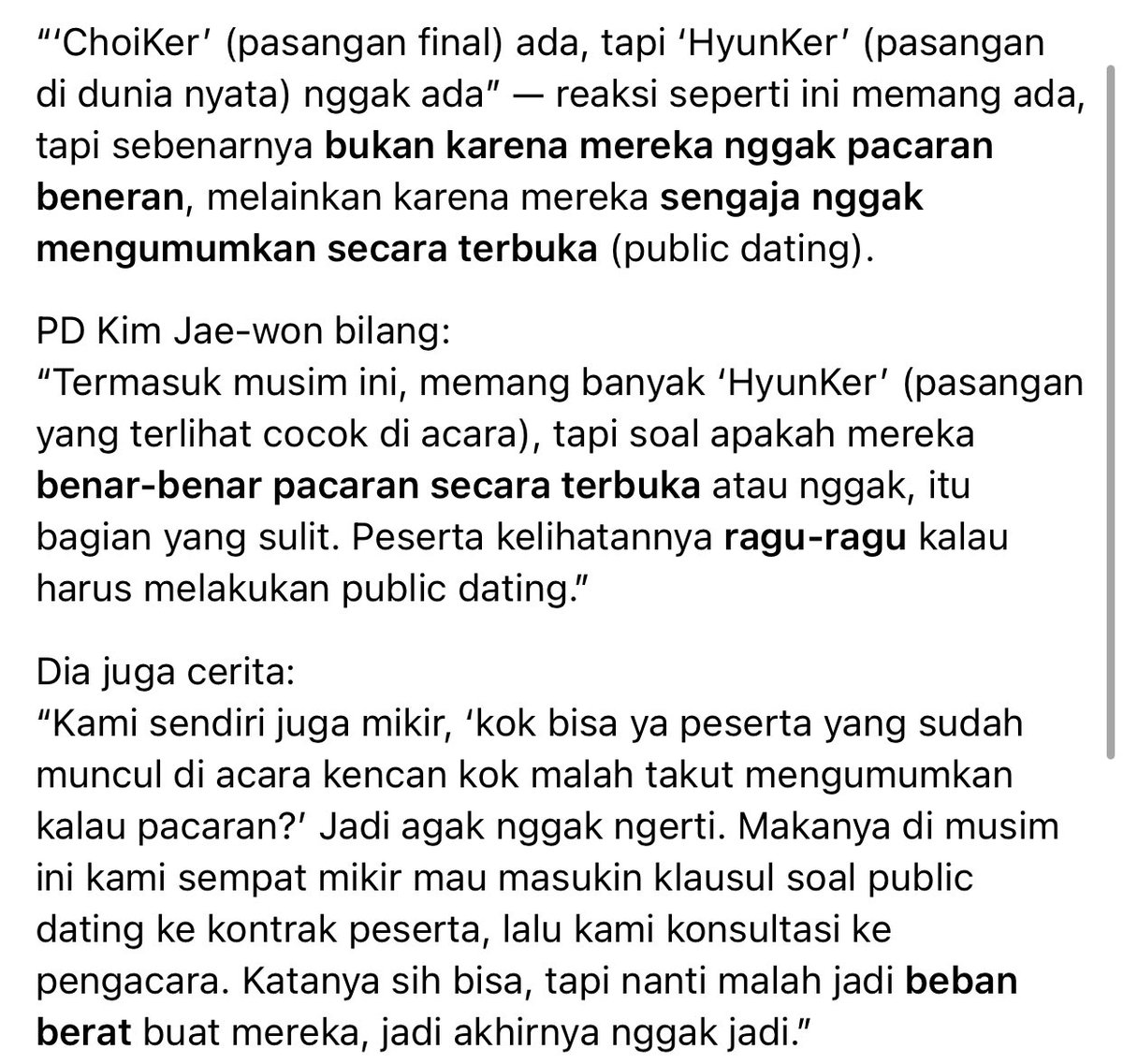 "'ChoiKer' (pasangan final) ada, tapi 'HyunKer' (pasangan di dunia nyata) nggak ada" — reaksi seperti ini memang ada, tapi sebenarnya bukan karena mereka nggak pacaran beneran, melainkan karena mereka sengaja nggak mengumumkan secara terbuka (public dating).

PD Kim Jae-won bilang:
"Termasuk musim ini, memang banyak 'HyunKer' (pasangan yang terlihat cocok di acara), tapi soal apakah mereka benar-benar pacaran secara terbuka atau nggak, itu bagian yang sulit. Peserta kelihatannya ragu-ragu kalau harus melakukan public dating."

Dia juga cerita:
"Kami sendiri juga mikir, 'kok bisa ya peserta yang sudah muncul di acara kencan kok malah takut mengumumkan kalau pacaran?' Jadi agak nggak ngerti. Makanya di musim ini kami sempat mikir mau masukin klausul soal public dating ke kontrak peserta, lalu kami konsultasi ke pengacara. Katanya sih bisa, tapi nanti malah jadi beban berat buat mereka, jadi akhirnya nggak jadi."